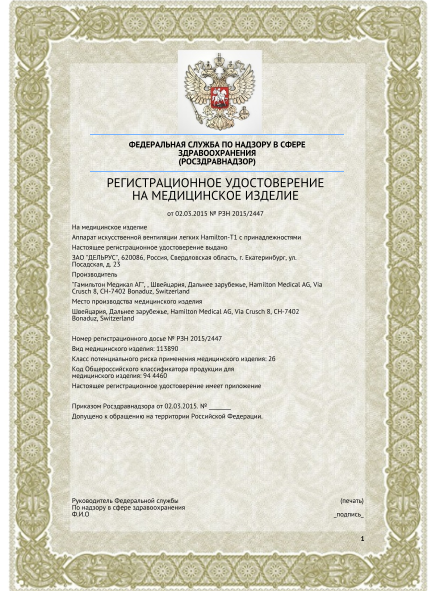 ФЕДЕРАЛЬНАЯ СЛУЖБА ПО НАДЗОРУ В СФЕРЕ ЗДРАВООХРАНЕНИЯ
(РОСЗДРАВНАДЗОР)

РЕГИСТРАЦИОННОЕ УДОСТОВЕРЕНИЕ
НА МЕДИЦИНСКОЕ ИЗДЕЛИЕ

от 02.03.2015 № РЗН 2015/2447

На медицинское изделие

Аппарат искусственной вентиляции легких Hamilton-T1 с принадлежностями

Настоящее регистрационное удостоверение выдано

ЗАО "ДЕЛЬРУС", 620086, Россия, Свердловская область, г. Екатеринбург, ул. Посадская, д. 23

Производитель

"Гамильтон Медикал АГ", , Швейцария, Дальнее зарубежье, Hamilton Medical AG, Via Crusch 8, CH-7402 Bonaduz, Switzerland

Место производства медицинского изделия

Швейцария, Дальнее зарубежье, Hamilton Medical AG, Via Crusch 8, CH-7402 Bonaduz, Switzerland

Номер регистрационного досье № РЗН 2015/2447

Вид медицинского изделия: 113890

Класс потенциального риска применения медицинского изделия: 2б

Код Общероссийского классификатора продукции для медицинского изделия: 94 4460

Настоящее регистрационное удостоверение имеет приложение

Приказом Росздравнадзора от 02.03.2015. № ______

Допущено к обращению на территории Российской Федерации.

Руководитель Федеральной службы
По надзору в сфере здравоохранения
Ф.И.О

(печать)

_подпись_

1